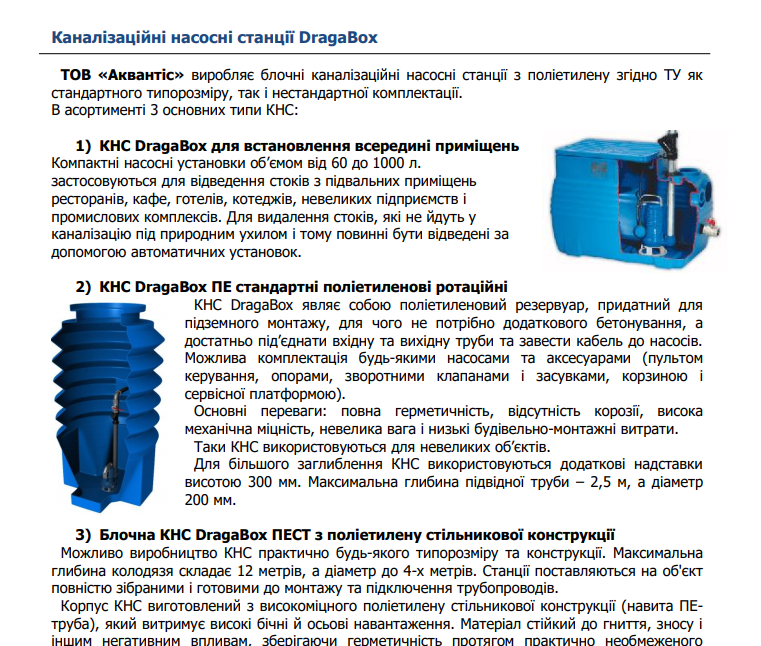 Каналізаційні насосні станції DragaBox

ТОВ «Аквантіс» виробляє блочні каналізаційні насосні станції з поліетилену згідно ТУ як стандартного типорозміру, так і нестандартної комплектації.
В асортименті 3 основних типи КНС:

1) КНС DragaBox для встановлення всередині приміщень
Компактні насосні установки об'ємом від 60 до 1000 л. застосовуються для відведення стоків з підвальних приміщень ресторанів, кафе, готелів, котеджів, невеликих підприємств і промислових комплексів. Для видалення стоків, які не йдуть у каналізацію під природним ухилом і тому повинні бути відведені за допомогою автоматичних установок.

2) КНС DragaBox ПЕ стандартні поліетиленові ротаційні
КНС DragaBox являє собою поліетиленовий резервуар, придатний для підземного монтажу, для чого не потрібно додаткового бетонування, а достатньо під'єднати вхідну та вихідну труби та завести кабель до насосів. Можлива комплектація будь-якими насосами та аксесуарами (пультом керування, опорами, зворотними клапанами і засувками, корзиною і сервісної платформою).
Основні переваги: повна герметичність, відсутність корозії, висока механічна міцність, невелика вага і низькі будівельно-монтажні витрати.
Таки КНС використовуються для невеликих об'єктів.
Для більшого заглиблення КНС використовуються додаткові надставки висотою 300 мм. Максимальна глибина підвідної труби – 2,5 м, а діаметр 200 мм.

3) Блочна КНС DragaBox ПЕСТ з поліетилену стільникової конструкції
Можливо виробництво КНС практично будь-якого типорозміру та конструкції. Максимальна глибина колодязя складає 12 метрів, а діаметр до 4-х метрів. Станції поставляються на об'єкт повністю зібраними і готовими до монтажу та підключення трубопроводів.
Корпус КНС виготовлений з високоміцного поліетилену стільникової конструкції (навита ПЕ-труба), який витримує високі бічні й осьові навантаження. Матеріал стійкий до гниття, зносу і іншим негативним впливам, зберігаючи герметичність протягом практично необмеженого